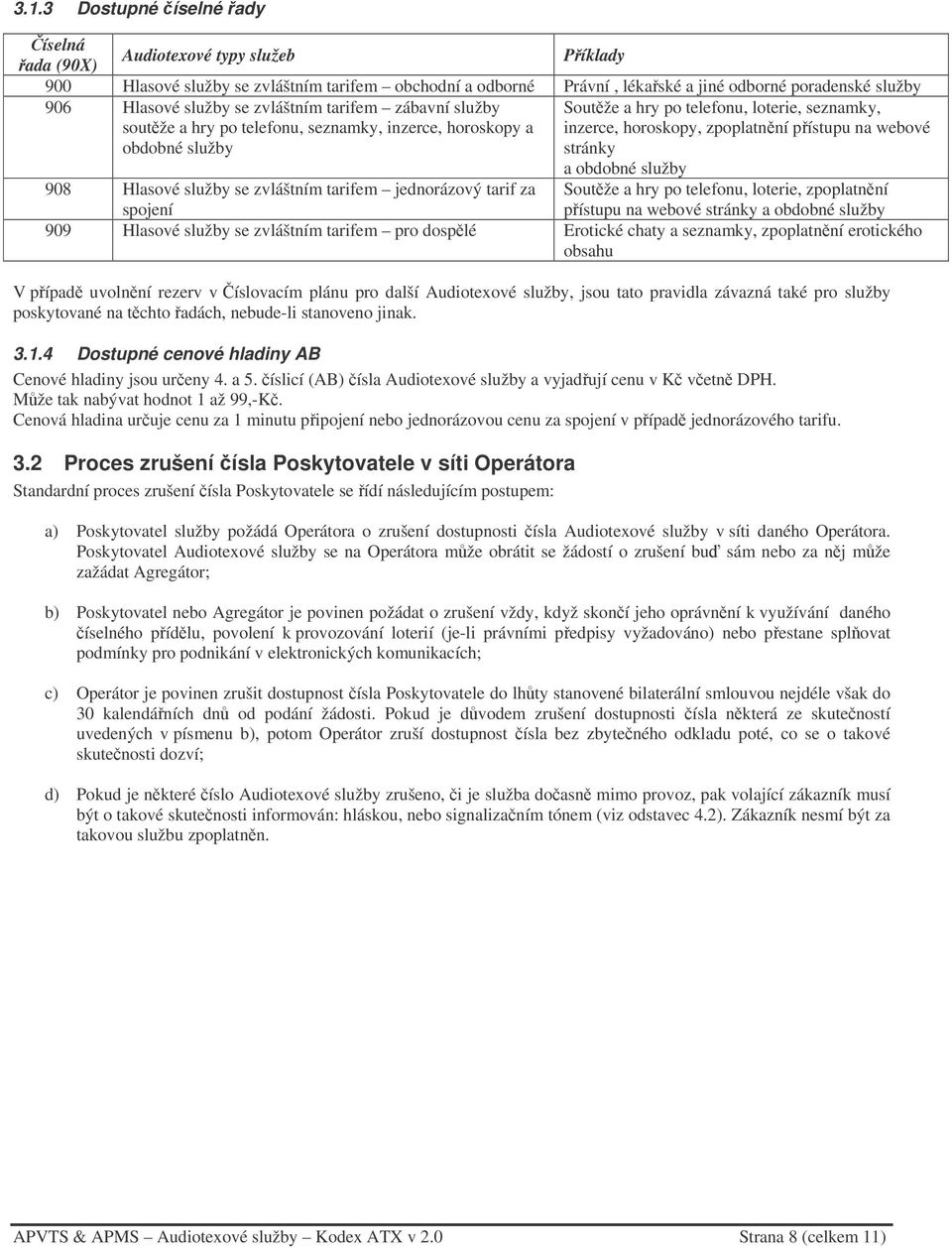 3.1.3 Dostupné číselné řady

| Číselná řada (90X) | Audiotexové typy služeb | Příklady |
|---|---|---|
| 900 | Hlasové služby se zvláštním tarifem – obchodní a odborné | Právní , lékařské a jiné odborné poradenské služby |
| 906 | Hlasové služby se zvláštním tarifem – zábavní služby soutěže a hry po telefonu, seznamky, inzerce, horoskopy a obdobné služby | Soutěže a hry po telefonu, loterie, seznamky, inzerce, horoskopy, zpoplatnění přístupu na webové stránky a obdobné služby |
| 908 | Hlasové služby se zvláštním tarifem – jednorázový tarif za spojení | Soutěže a hry po telefonu, loterie, zpoplatnění přístupu na webové stránky a obdobné služby |
| 909 | Hlasové služby se zvláštním tarifem – pro dospělé | Erotické chaty a seznamky, zpoplatnění erotického obsahu |

V případě uvolnění rezerv v Číslovacím plánu pro další Audiotexové služby, jsou tato pravidla závazná také pro služby poskytované na těchto řadách, nebude-li stanoveno jinak.

3.1.4 Dostupné cenové hladiny AB

Cenové hladiny jsou určeny 4. a 5. číslicí (AB) čísla Audiotexové služby a vyjadřují cenu v Kč včetně DPH. Může tak nabývat hodnot 1 až 99,-Kč. Cenová hladina určuje cenu za 1 minutu připojení nebo jednorázovou cenu za spojení v případě jednorázového tarifu.

3.2 Proces zrušení čísla Poskytovatele v síti Operátora

Standardní proces zrušení čísla Poskytovatele se řídí následujícím postupem:

a) Poskytovatel služby požádá Operátora o zrušení dostupnosti čísla Audiotexové služby v síti daného Operátora. Poskytovatel Audiotexové služby se na Operátora může obrátit se žádostí o zrušení buď sám nebo za něj může zažádat Agregátor;

b) Poskytovatel nebo Agregátor je povinen požádat o zrušení vždy, když skončí jeho oprávnění k využívání daného číselného přídělu, povolení k provozování loterií (je-li právními předpisy vyžadováno) nebo přestane splňovat podmínky pro podnikání v elektronických komunikacích;

c) Operátor je povinen zrušit dostupnost čísla Poskytovatele do lhůty stanovené bilaterální smlouvou nejdéle však do 30 kalendářních dnů od podání žádosti. Pokud je důvodem zrušení dostupnosti čísla některá ze skutečností uvedených v písmenu b), potom Operátor zruší dostupnost čísla bez zbytečného odkladu poté, co se o takové skutečnosti dozví;

d) Pokud je některé číslo Audiotexové služby zrušeno, či je služba dočasně mimo provoz, pak volající zákazník musí být o takové skutečnosti informován: hláskou, nebo signalizačním tónem (viz odstavec 4.2). Zákazník nesmí být za takovou službu zpoplatněn.

APVTS & APMS – Audiotexové služby – Kodex ATX v 2.0 Strana 8 (celkem 11)